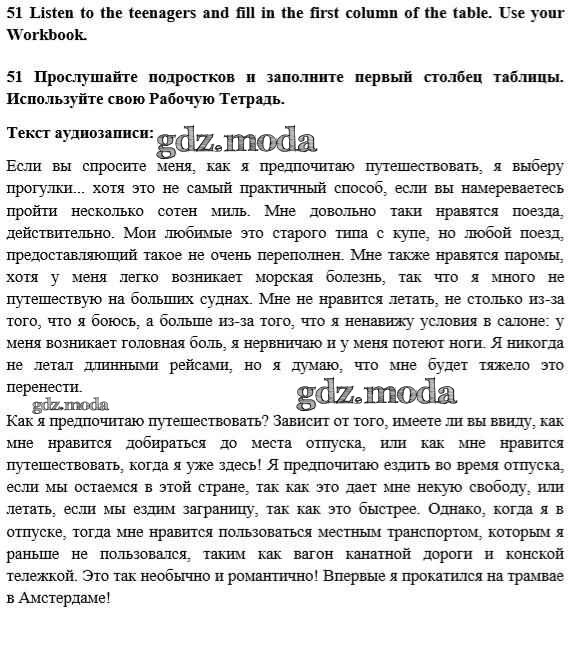 51 Listen to the teenagers and fill in the first column of the table. Use your Workbook.

51 Прослушайте подростков и заполните первый столбец таблицы. Используйте свою Рабочую Тетрадь.

Текст аудиозаписи: gdz.moda

Если вы спросите меня, как я предпочитаю путешествовать, я выберу прогулки... хотя это не самый практичный способ, если вы намереваетесь пройти несколько сотен миль. Мне довольно таки нравятся поезда, действительно. Мои любимые это старого типа с купе, но любой поезд, предоставляющий такое не очень переполнен. Мне также нравятся паромы, хотя у меня легко возникает морская болезнь, так что я много не путешествую на больших суднах. Мне не нравится летать, не столько из-за того, что я боюсь, а больше из-за того, что я ненавижу условия в салоне: у меня возникает головная боль, я нервничаю и у меня потеют ноги. Я никогда не летал длинными рейсами, но я думаю, что мне будет тяжело это перенести.

gdz.moda gdz.moda

Как я предпочитаю путешествовать? Зависит от того, имеете ли вы ввиду, как мне нравится добираться до места отпуска, или как мне нравится путешествовать, когда я уже здесь! Я предпочитаю ездить во время отпуска, если мы остаемся в этой стране, так как это дает мне некую свободу, или летать, если мы ездим заграницу, так как это быстрее. Однако, когда я в отпуске, тогда мне нравится пользоваться местным транспортом, которым я раньше не пользовался, таким как вагон канатной дороги и конской тележкой. Это так необычно и романтично! Впервые я прокатился на трамвае в Амстердаме!